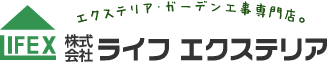 エクステリア・ガーデン工事専門店。

LIFEX

株式会社 ライフ エクステリア